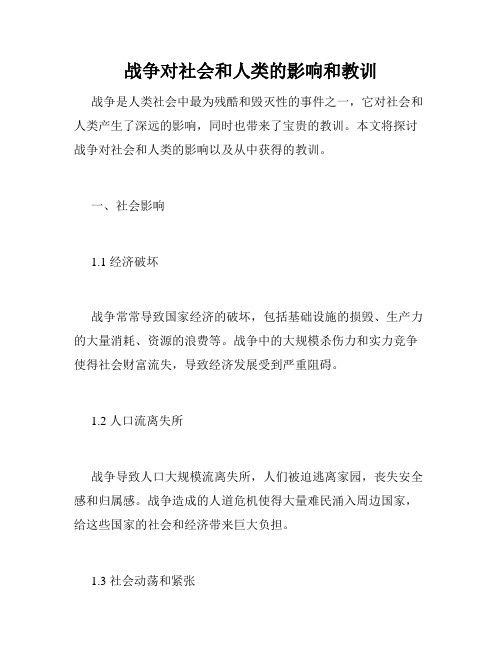 战争对社会和人类的影响和教训

战争是人类社会中最为残酷和毁灭性的事件之一，它对社会和人类产生了深远的影响，同时也带来了宝贵的教训。本文将探讨战争对社会和人类的影响以及从中获得的教训。

一、社会影响

1.1 经济破坏

战争常常导致国家经济的破坏，包括基础设施的损毁、生产力的大量消耗、资源的浪费等。战争中的大规模杀伤力和实力竞争使得社会财富流失，导致经济发展受到严重阻碍。

1.2 人口流离失所

战争导致人口大规模流离失所，人们被迫逃离家园，丧失安全感和归属感。战争造成的人道危机使得大量难民涌入周边国家，给这些国家的社会和经济带来巨大负担。

1.3 社会动荡和紧张